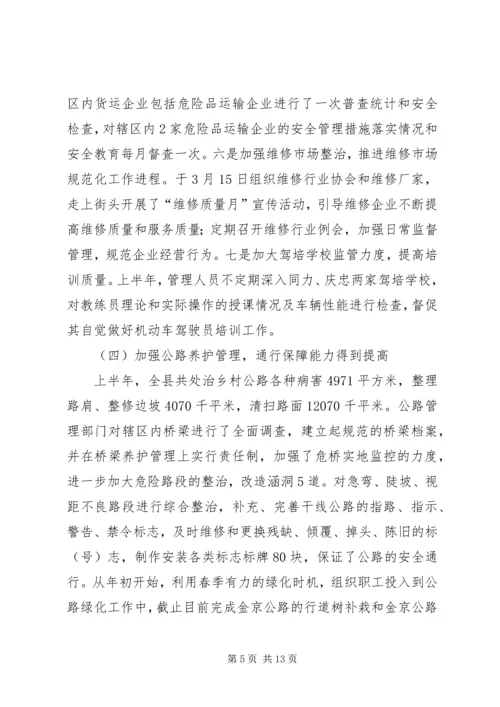 区内货运企业包括危险品运输企业进行了一次普查统计和安全检查，对辖区内2家危险品运输企业的安全管理措施落实情况和安全教育每月督查一次。六是加强维修市场整治，推进维修市场规范化工作进程。于3月15日组织维修行业协会和维修厂家，走上街头开展了“维修质量月”宣传活动，引导维修企业不断提高维修质量和服务质量；定期召开维修行业例会，加强日常监督管理，规范企业经营行为。七是加大驾培学校监管力度，提高培训质量。上半年，管理人员不定期深入同力、庆忠两家驾培学校，对教练员理论和实际操作的授课情况及车辆性能进行检查，督促其自觉做好机动车驾驶员培训工作。

（四）加强公路养护管理，通行保障能力得到提高

上半年，全县共处治乡村公路各种病害4971平方米，整理路肩、整修边坡4070千平米，清扫路面12070千平米。公路管理部门对辖区内桥梁进行了全面调查，建立起规范的桥梁档案，并在桥梁养护管理上实行责任制，加强了危桥实地监控的力度，进一步加大危险路段的整治，改造涵洞5道。对急弯、陡坡、视距不良路段进行综合整治，补充、完善干线公路的指路、指示、警告、禁令标志，及时维修和更换残缺、倾覆、掉头、陈旧的标（号）志，制作安装各类标志标牌80块，保证了公路的安全通行。从年初开始，利用春季有力的绿化时机，组织职工投入到公路绿化工作中，截止目前完成金京公路的行道树补栽和金京公路

第5页 共13页